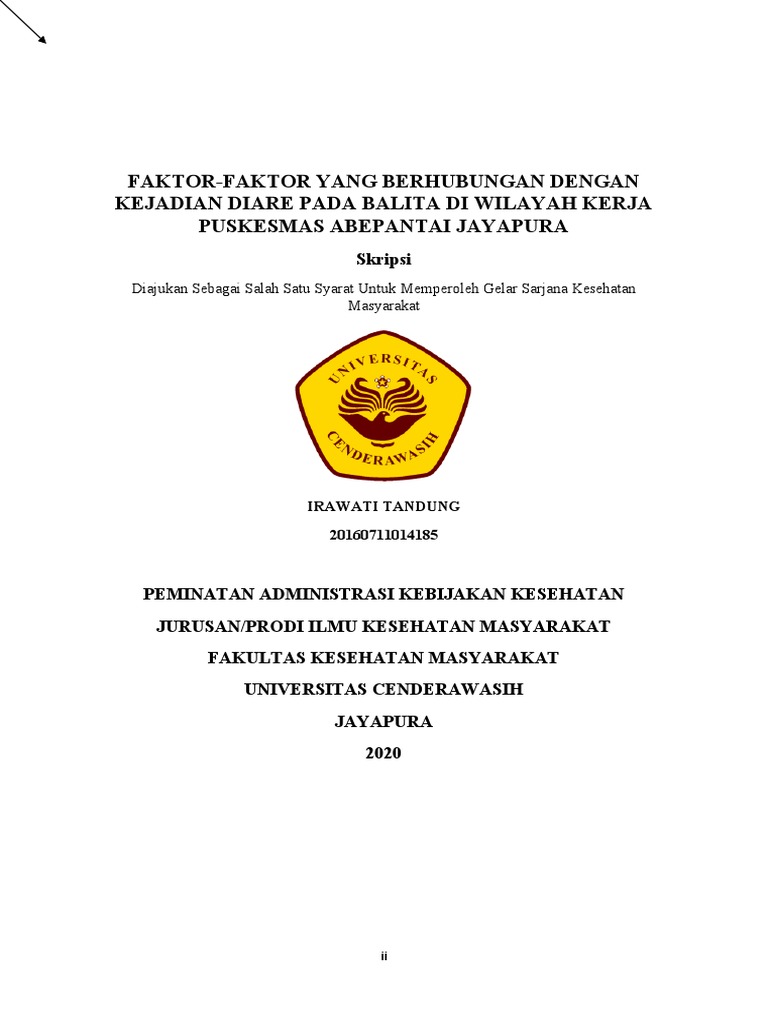 FAKTOR-FAKTOR YANG BERHUBUNGAN DENGAN KEJADIAN DIARE PADA BALITA DI WILAYAH KERJA PUSKESMAS ABEPANTAI JAYAPURA

Skripsi

Diajukan Sebagai Salah Satu Syarat Untuk Memperoleh Gelar Sarjana Kesehatan Masyarakat

UNIVERSITAS CENDERAWASIH

IRAWATI TANDUNG

20160711014185

PEMINATAN ADMINISTRASI KEBIJAKAN KESEHATAN

JURUSAN/PRODI ILMU KESEHATAN MASYARAKAT

FAKULTAS KESEHATAN MASYARAKAT

UNIVERSITAS CENDERAWASIH

JAYAPURA

2020

ii